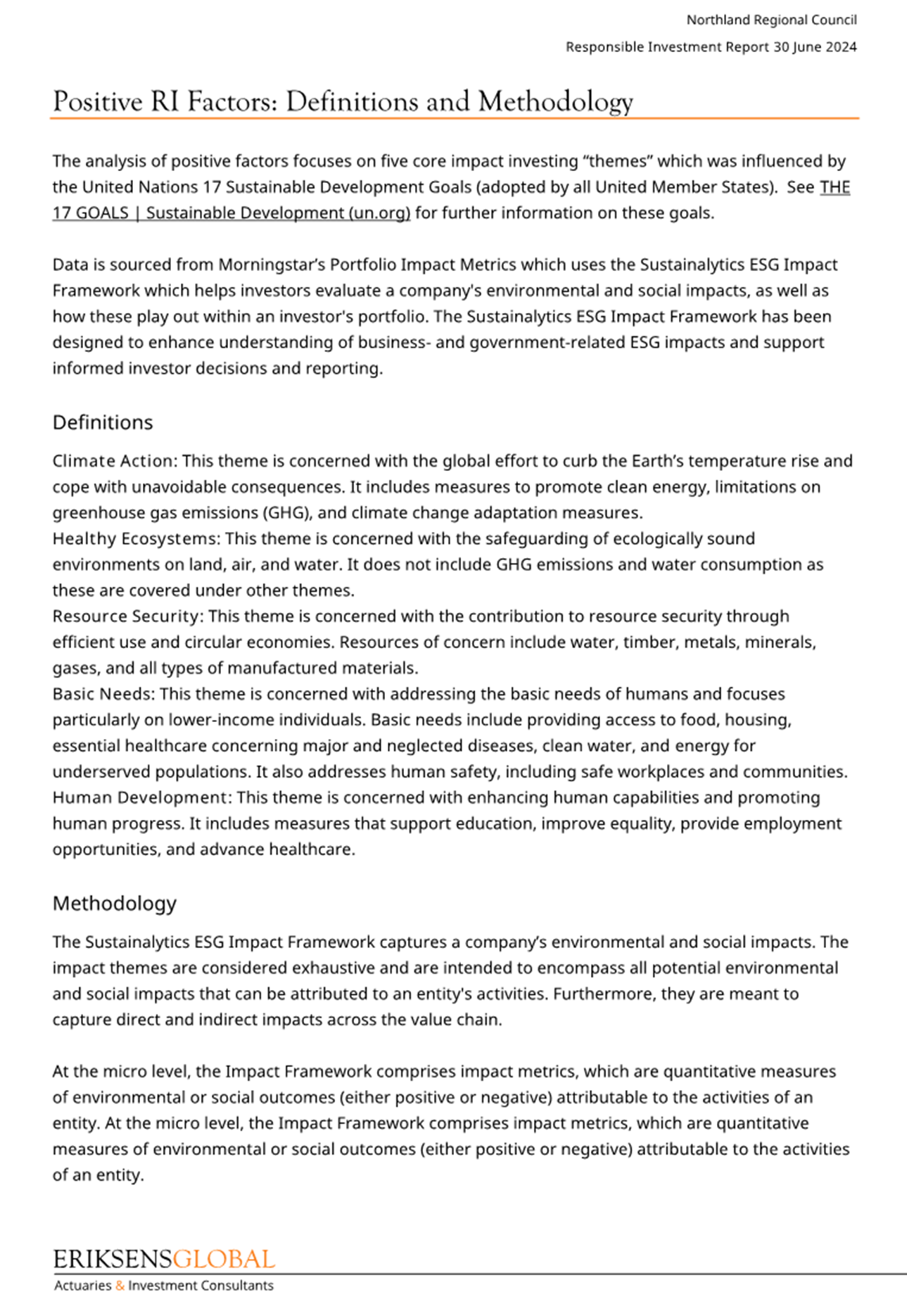 Northland Regional Council

Responsible Investment Report 30 June 2024

Positive RI Factors: Definitions and Methodology

The analysis of positive factors focuses on five core impact investing “themes” which was influenced by the United Nations 17 Sustainable Development Goals (adopted by all United Member States). See THE 17 GOALS | Sustainable Development (un.org) for further information on these goals.

Data is sourced from Morningstar’s Portfolio Impact Metrics which uses the Sustainalytics ESG Impact Framework which helps investors evaluate a company's environmental and social impacts, as well as how these play out within an investor's portfolio. The Sustainalytics ESG Impact Framework has been designed to enhance understanding of business- and government-related ESG impacts and support informed investor decisions and reporting.

Definitions

Climate Action: This theme is concerned with the global effort to curb the Earth’s temperature rise and cope with unavoidable consequences. It includes measures to promote clean energy, limitations on greenhouse gas emissions (GHG), and climate change adaptation measures.
Healthy Ecosystems: This theme is concerned with the safeguarding of ecologically sound environments on land, air, and water. It does not include GHG emissions and water consumption as these are covered under other themes.
Resource Security: This theme is concerned with the contribution to resource security through efficient use and circular economies. Resources of concern include water, timber, metals, minerals, gases, and all types of manufactured materials.
Basic Needs: This theme is concerned with addressing the basic needs of humans and focuses particularly on lower-income individuals. Basic needs include providing access to food, housing, essential healthcare concerning major and neglected diseases, clean water, and energy for underserved populations. It also addresses human safety, including safe workplaces and communities.
Human Development: This theme is concerned with enhancing human capabilities and promoting human progress. It includes measures that support education, improve equality, provide employment opportunities, and advance healthcare.

Methodology

The Sustainalytics ESG Impact Framework captures a company’s environmental and social impacts. The impact themes are considered exhaustive and are intended to encompass all potential environmental and social impacts that can be attributed to an entity's activities. Furthermore, they are meant to capture direct and indirect impacts across the value chain.

At the micro level, the Impact Framework comprises impact metrics, which are quantitative measures of environmental or social outcomes (either positive or negative) attributable to the activities of an entity. At the micro level, the Impact Framework comprises impact metrics, which are quantitative measures of environmental or social outcomes (either positive or negative) attributable to the activities of an entity.

ERIKSENSGLOBAL
Actuaries & Investment Consultants